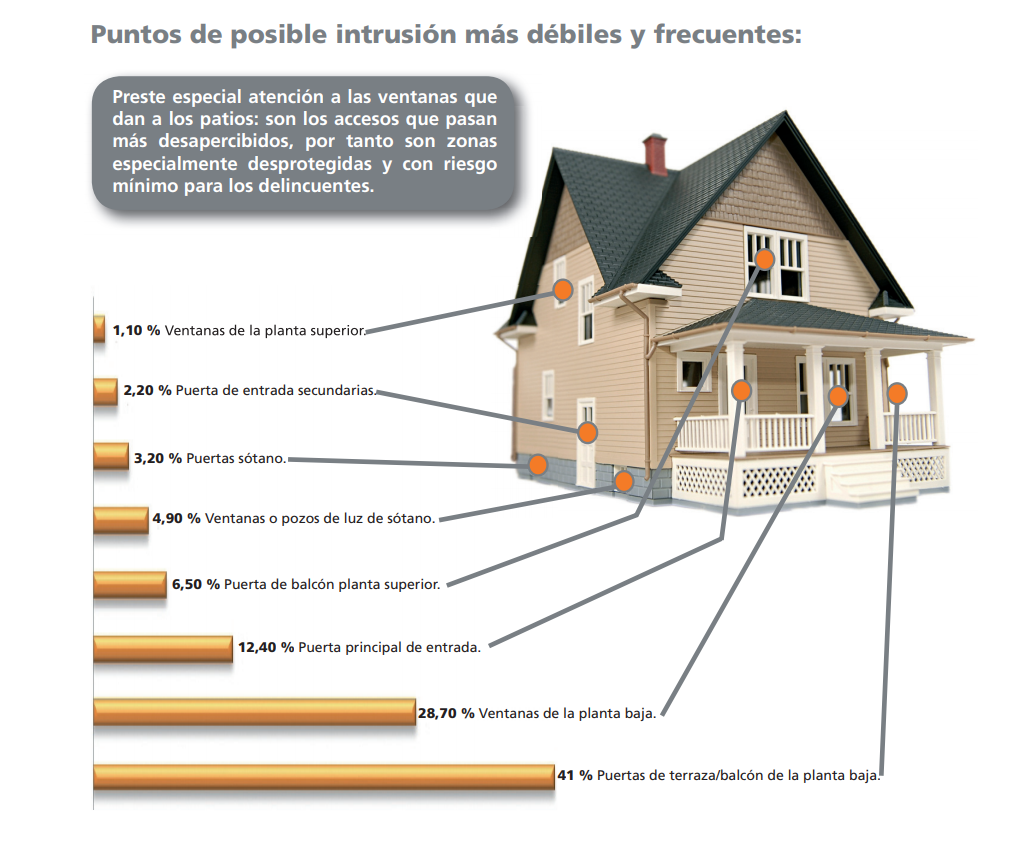 Puntos de posible intrusión más débiles y frecuentes:

Preste especial atención a las ventanas que dan a los patios: son los accesos que pasan más desapercibidos, por tanto son zonas especialmente desprotegidas y con riesgo mínimo para los delincuentes.

1,10 % Ventanas de la planta superior.

2,20 % Puerta de entrada secundarias.

3,20 % Puertas sótano.

4,90 % Ventanas o pozos de luz de sótano.

6,50 % Puerta de balcón planta superior.

12,40 % Puerta principal de entrada.

28,70 % Ventanas de la planta baja.

41 % Puertas de terraza/balcón de la planta baja.